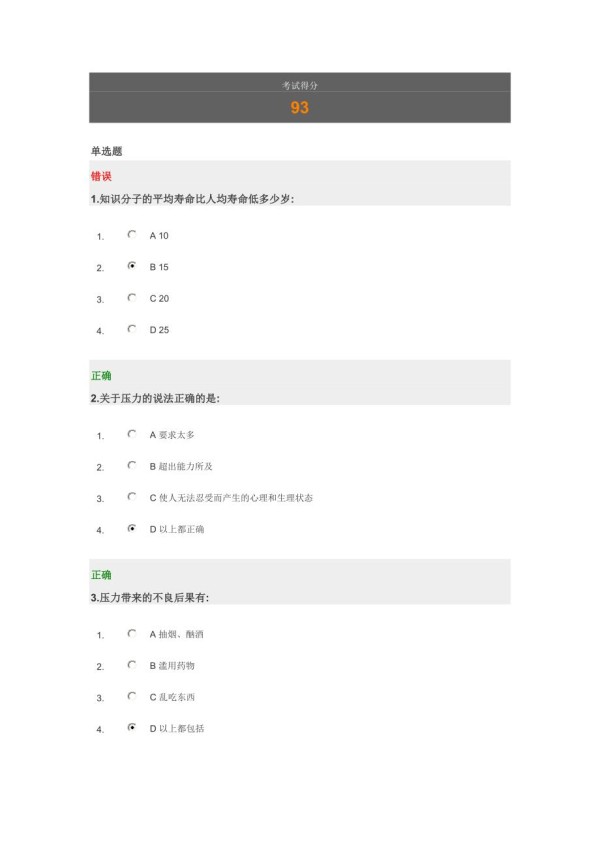 考试得分

93

单选题

错误

1.知识分子的平均寿命比人均寿命低多少岁:

1. A 10

2. B 15

3. C 20

4. D 25

正确

2.关于压力的说法正确的是:

1. A 要求太多

2. B 超出能力所及

3. C 使人无法忍受而产生的心理和生理状态

4. D 以上都正确

正确

3.压力带来的不良后果有:

1. A 抽烟、酗酒

2. B 滥用药物

3. C 乱吃东西

4. D 以上都包括